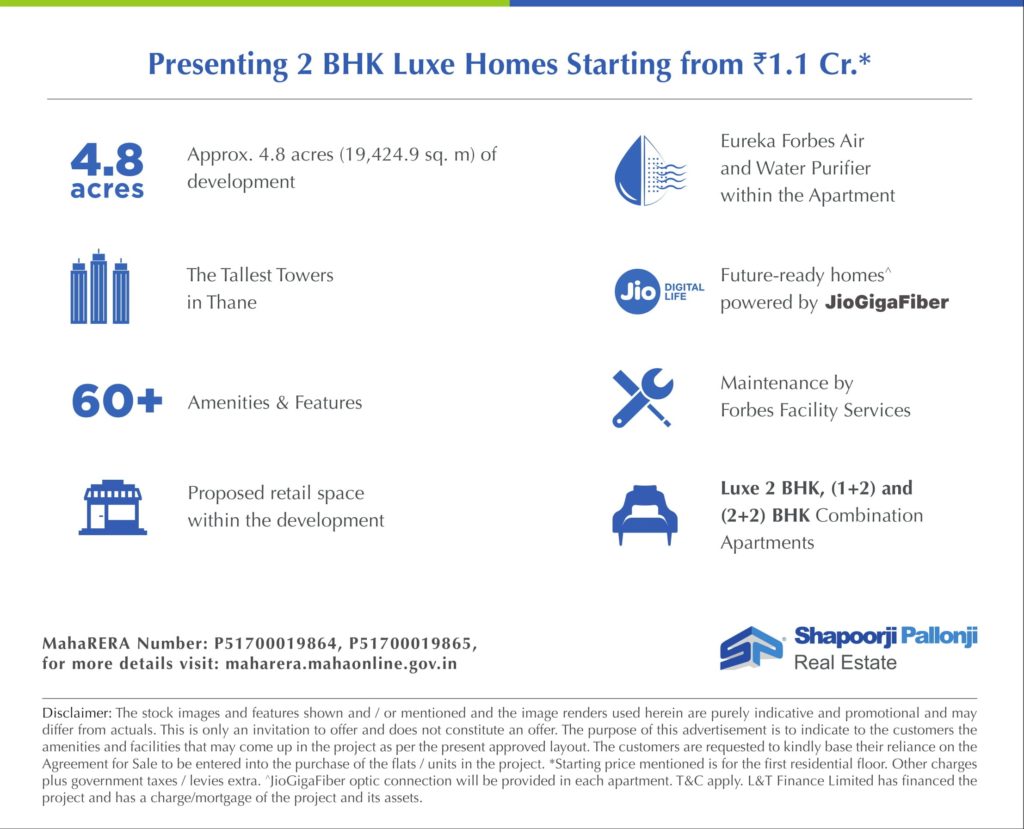 Presenting 2 BHK Luxe Homes Starting from ₹1.1 Cr.*

4.8 acres

Approx. 4.8 acres (19,424.9 sq. m) of development

The Tallest Towers in Thane

60+

Amenities & Features

Proposed retail space within the development

Eureka Forbes Air and Water Purifier within the Apartment

Jio DIGITAL LIFE

Future-ready homes^ powered by JioGigaFiber

Maintenance by Forbes Facility Services

Luxe 2 BHK, (1+2) and (2+2) BHK Combination Apartments

MahaRERA Number: P51700019864, P51700019865, for more details visit: maharera.mahaonline.gov.in

SP Shapoorji Pallonji Real Estate

Disclaimer: The stock images and features shown and / or mentioned and the image renders used herein are purely indicative and promotional and may differ from actuals. This is only an invitation to offer and does not constitute an offer. The purpose of this advertisement is to indicate to the customers the amenities and facilities that may come up in the project as per the present approved layout. The customers are requested to kindly base their reliance on the Agreement for Sale to be entered into the purchase of the flats / units in the project. *Starting price mentioned is for the first residential floor. Other charges plus government taxes / levies extra. ^JioGigaFiber optic connection will be provided in each apartment. T&C apply. L&T Finance Limited has financed the project and has a charge/mortgage of the project and its assets.